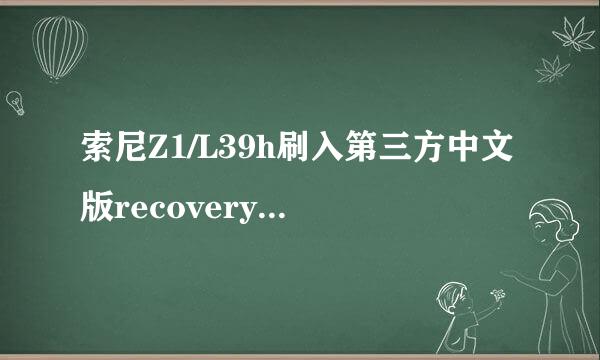 索尼Z1/L39h刷入第三方中文版recovery...